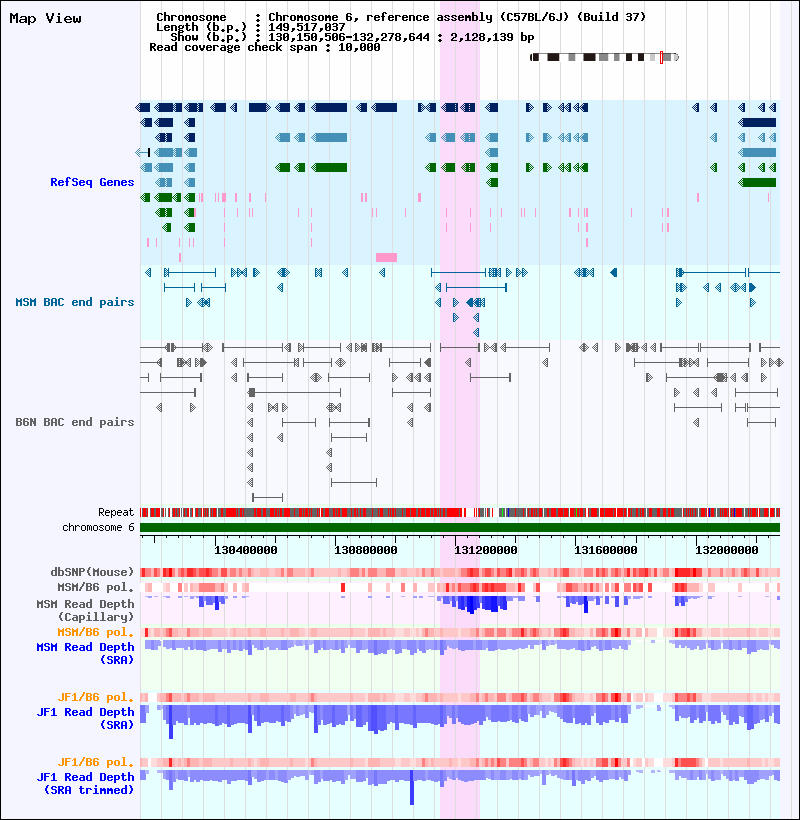 Map View

Chromosome : Chromosome 6, reference assembly (C57BL/6J) (Build 37)
Length (b.p.) : 149,517,037
Show (b.p.) : 130,150,506-132,278,644 : 2,128,139 bp
Read coverage check span : 10,000

RefSeq Genes

MSM BAC end pairs

B6N BAC end pairs

Repeat
chromosome 6

130400000 130800000 131200000 131600000 132000000

dbSNP(Mouse)
MSM/B6 pol.
MSM Read Depth (Capillary)
MSM/B6 pol.
MSM Read Depth (SRA)

JF1/B6 pol.
JF1 Read Depth (SRA)

JF1/B6 pol.
JF1 Read Depth (SRA trimmed)